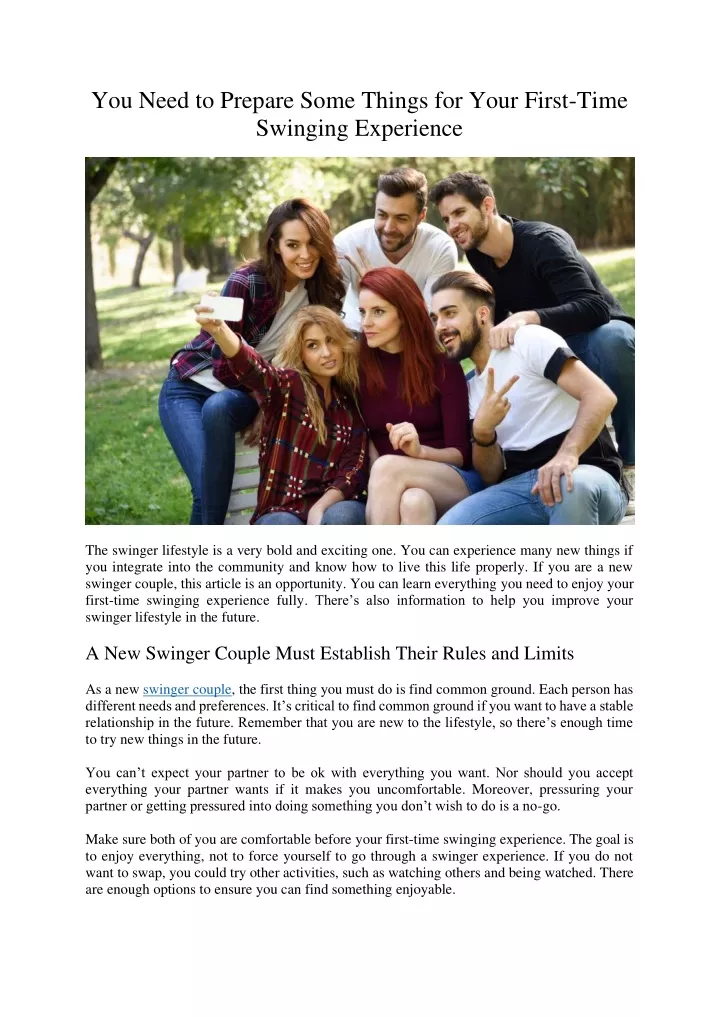 You Need to Prepare Some Things for Your First-Time Swinging Experience

The swinger lifestyle is a very bold and exciting one. You can experience many new things if you integrate into the community and know how to live this life properly. If you are a new swinger couple, this article is an opportunity. You can learn everything you need to enjoy your first-time swinging experience fully. There's also information to help you improve your swinger lifestyle in the future.

A New Swinger Couple Must Establish Their Rules and Limits

As a new swinger couple, the first thing you must do is find common ground. Each person has different needs and preferences. It's critical to find common ground if you want to have a stable relationship in the future. Remember that you are new to the lifestyle, so there's enough time to try new things in the future.

You can't expect your partner to be ok with everything you want. Nor should you accept everything your partner wants if it makes you uncomfortable. Moreover, pressuring your partner or getting pressured into doing something you don't wish to do is a no-go.

Make sure both of you are comfortable before your first-time swinging experience. The goal is to enjoy everything, not to force yourself to go through a swinger experience. If you do not want to swap, you could try other activities, such as watching others and being watched. There are enough options to ensure you can find something enjoyable.